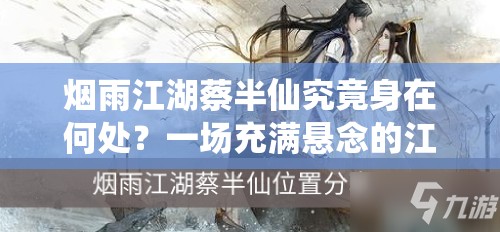 烟雨江湖蔡半仙究竟身在何处？一场充满悬念的江

烟雨江湖蔡半仙位置分

九游